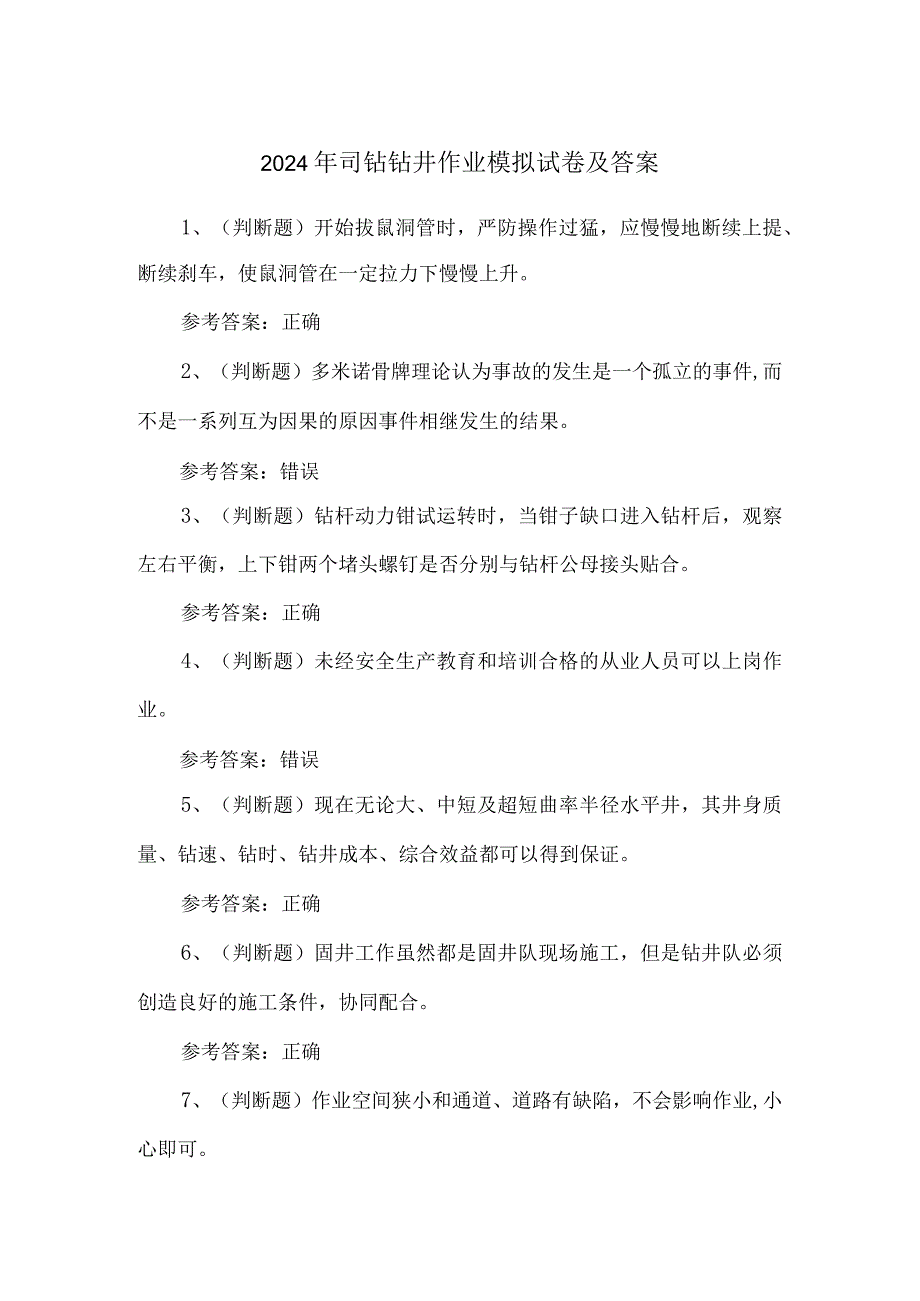 2024年司钻钻井作业模拟试卷及答案

1、（判断题）开始拔鼠洞管时，严防操作过猛，应慢慢地断续上提、断续刹车，使鼠洞管在一定拉力下慢慢上升。

参考答案：正确

2、（判断题）多米诺骨牌理论认为事故的发生是一个孤立的事件,而不是一系列互为因果的原因事件相继发生的结果。

参考答案：错误

3、（判断题）钻杆动力钳试运转时，当钳子缺口进入钻杆后，观察左右平衡，上下钳两个堵头螺钉是否分别与钻杆公母接头贴合。

参考答案：正确

4、（判断题）未经安全生产教育和培训合格的从业人员可以上岗作业。

参考答案：错误

5、（判断题）现在无论大、中短及超短曲率半径水平井，其井身质量、钻速、钻时、钻井成本、综合效益都可以得到保证。

参考答案：正确

6、（判断题）固井工作虽然都是固井队现场施工，但是钻井队必须创造良好的施工条件，协同配合。

参考答案：正确

7、（判断题）作业空间狭小和通道、道路有缺陷，不会影响作业,小心即可。